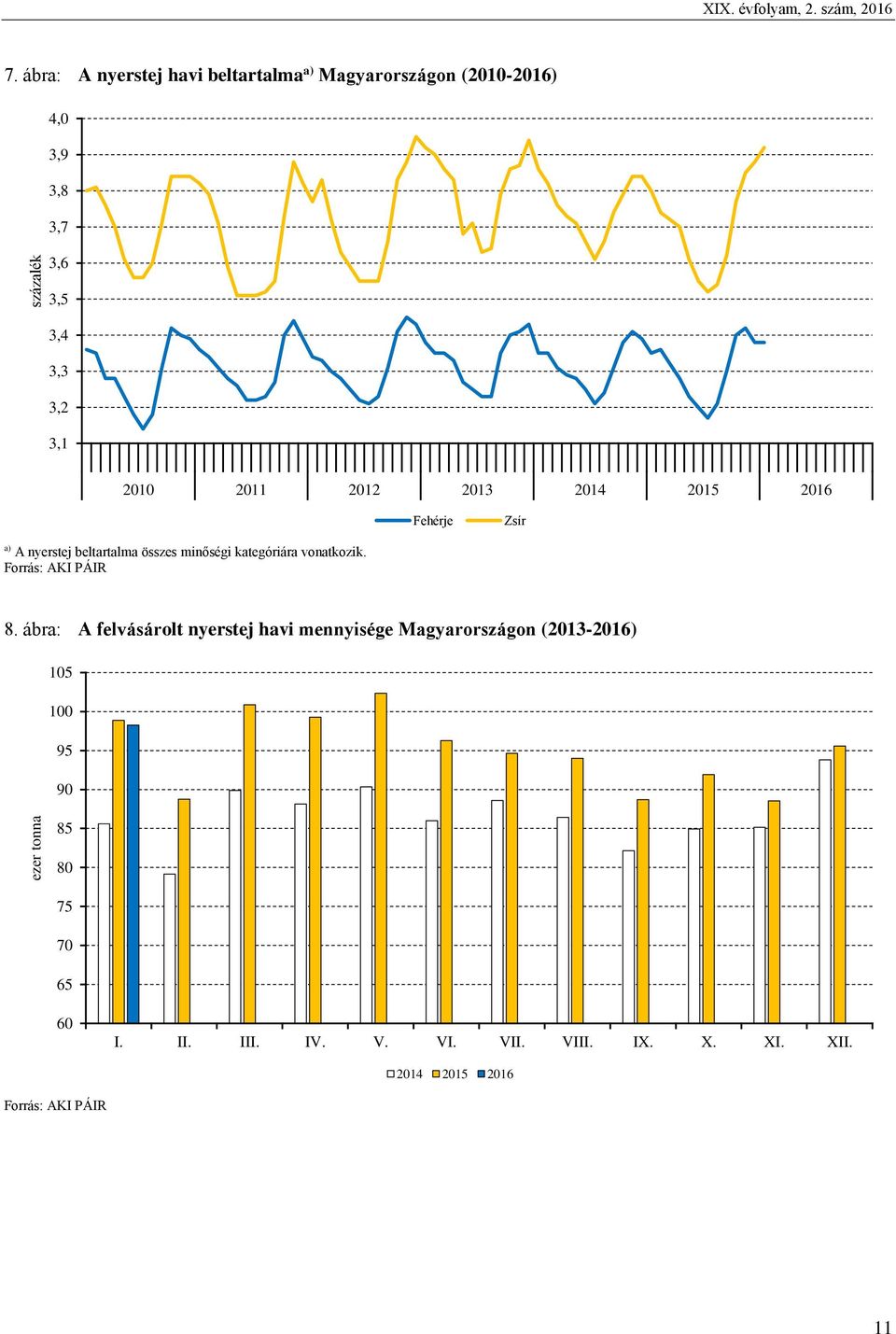 XIX. évfolyam, 2. szám, 2016

7. ábra: A nyerstej havi beltartalma$^{a)}$ Magyarországon (2010-2016)

százalék

4,0
3,9
3,8
3,7
3,6
3,5
3,4
3,3
3,2
3,1

2010 2011 2012 2013 2014 2015 2016

Fehérje Zsír

$^{a)}$ A nyerstej beltartalma összes minőségi kategóriára vonatkozik.
Forrás: AKI PÁIR

8. ábra: A felvásárolt nyerstej havi mennyisége Magyarországon (2013-2016)

ezer tonna

105
100
95
90
85
80
75
70
65
60

I. II. III. IV. V. VI. VII. VIII. IX. X. XI. XII.

2014 2015 2016

Forrás: AKI PÁIR

11